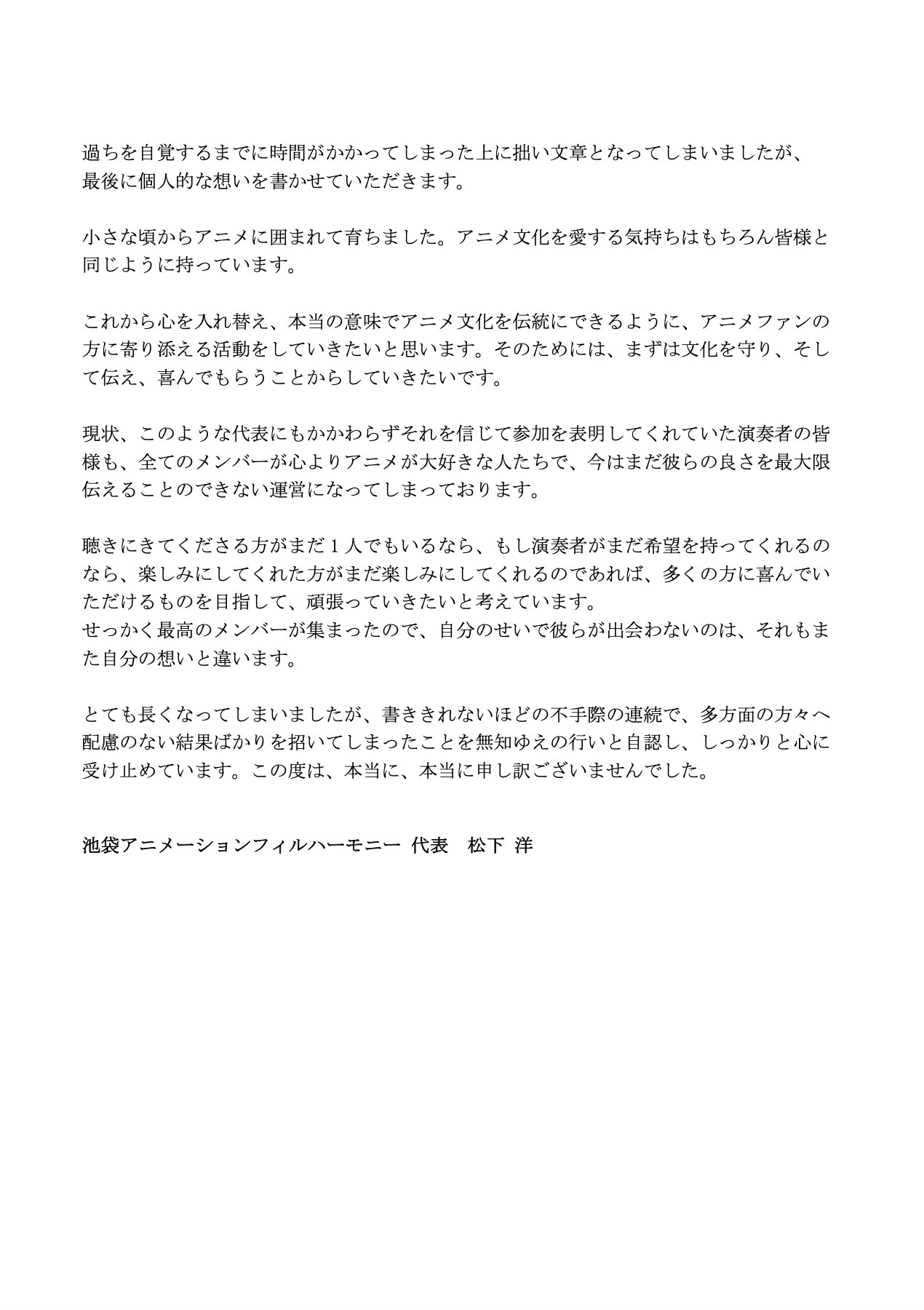 過ちを自覚するまでに時間がかかってしまった上に拙い文章となってしまいましたが、最後に個人的な想いを書かせていただきます。

小さな頃からアニメに囲まれて育ちました。アニメ文化を愛する気持ちはもちろん皆様と同じように持っています。

これから心を入れ替え、本当の意味でアニメ文化を伝統にできるように、アニメファンの方に寄り添える活動をしていきたいと思います。そのためには、まずは文化を守り、そして伝え、喜んでもらうことからしていきたいです。

現状、このような代表にもかかわらずそれを信じて参加を表明してくれていた演奏者の皆様も、全てのメンバーが心よりアニメが大好きな人たちで、今はまだ彼らの良さを最大限伝えることのできない運営になってしまっております。

聴きにきてくださる方がまだ１人でもいるなら、もし演奏者がまだ希望を持ってくれるのなら、楽しみにしてくれた方がまだ楽しみにしてくれるのであれば、多くの方に喜んでいただけるものを目指して、頑張っていきたいと考えています。
せっかく最高のメンバーが集まったので、自分のせいで彼らが出会わないのは、それもまた自分の想いと違います。

とても長くなってしまいましたが、書ききれないほどの不手際の連続で、多方面の方々へ配慮のない結果ばかりを招いてしまったことを無知ゆえの行いと自認し、しっかりと心に受け止めています。この度は、本当に、本当に申し訳ございませんでした。

池袋アニメーションフィルハーモニー 代表　松下 洋